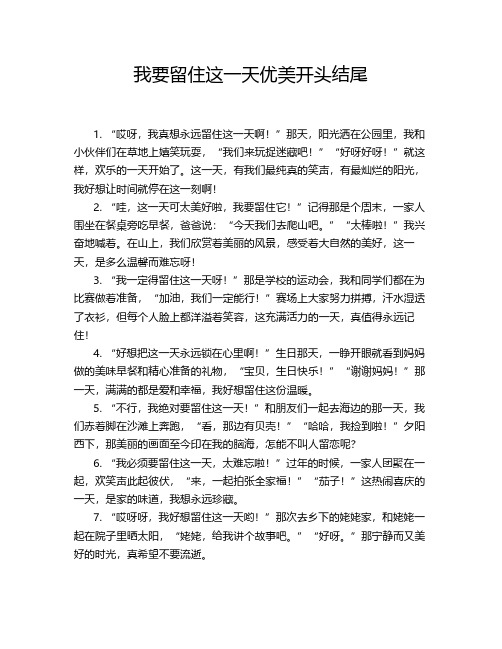 我要留住这一天优美开头结尾

1. “哎呀，我真想永远留住这一天啊！”那天，阳光洒在公园里，我和小伙伴们在草地上嬉笑玩耍，“我们来玩捉迷藏吧！”“好呀好呀！”就这样，欢乐的一天开始了。这一天，有我们最纯真的笑声，有最灿烂的阳光，我好想让时间就停在这一刻啊！

2. “哇，这一天可太美好啦，我要留住它！”记得那是个周末，一家人围坐在餐桌旁吃早餐，爸爸说：“今天我们去爬山吧。”“太棒啦！”我兴奋地喊着。在山上，我们欣赏着美丽的风景，感受着大自然的美好，这一天，是多么温馨而难忘呀！

3. “我一定得留住这一天呀！”那是学校的运动会，我和同学们都在为比赛做着准备，“加油，我们一定能行！”赛场上大家努力拼搏，汗水湿透了衣衫，但每个人脸上都洋溢着笑容，这充满活力的一天，真值得永远记住！

4. “好想把这一天永远锁在心里啊！”生日那天，一睁开眼就看到妈妈做的美味早餐和精心准备的礼物，“宝贝，生日快乐！”“谢谢妈妈！”那一天，满满的都是爱和幸福，我好想留住这份温暖。

5. “不行，我绝对要留住这一天！”和朋友们一起去海边的那一天，我们赤着脚在沙滩上奔跑，“看，那边有贝壳！”“哈哈，我捡到啦！”夕阳西下，那美丽的画面至今印在我的脑海，怎能不叫人留恋呢？

6. “我必须要留住这一天，太难忘啦！”过年的时候，一家人团聚在一起，欢笑声此起彼伏，“来，一起拍张全家福！”“茄子！”这热闹喜庆的一天，是家的味道，我想永远珍藏。

7. “哎呀呀，我好想留住这一天哟！”那次去乡下的姥姥家，和姥姥一起在院子里晒太阳，“姥姥，给我讲个故事吧。”“好呀。”那宁静而又美好的时光，真希望不要流逝。